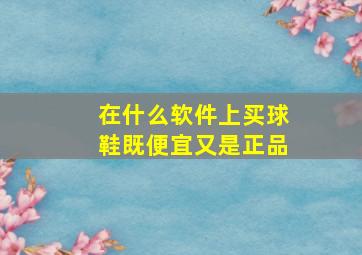 在什么软件上买球鞋既便宜又是正品